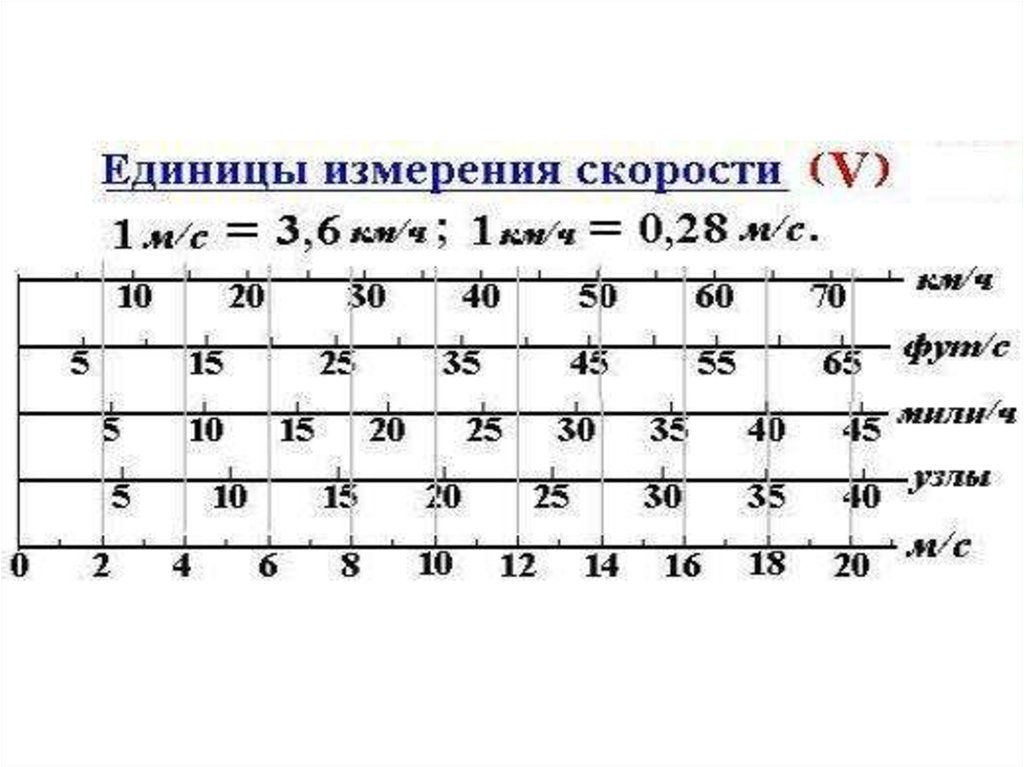 Единицы измерения скорости (V)

1 м/с = 3,6 км/ч ; 1 км/ч = 0,28 м/с.

10 20 30 40 50 60 70 км/ч

5 15 25 35 45 55 65 фут/с

5 10 15 20 25 30 35 40 45 мили/ч

5 10 15 20 25 30 35 40 узлы

0 2 4 6 8 10 12 14 16 18 20 м/с